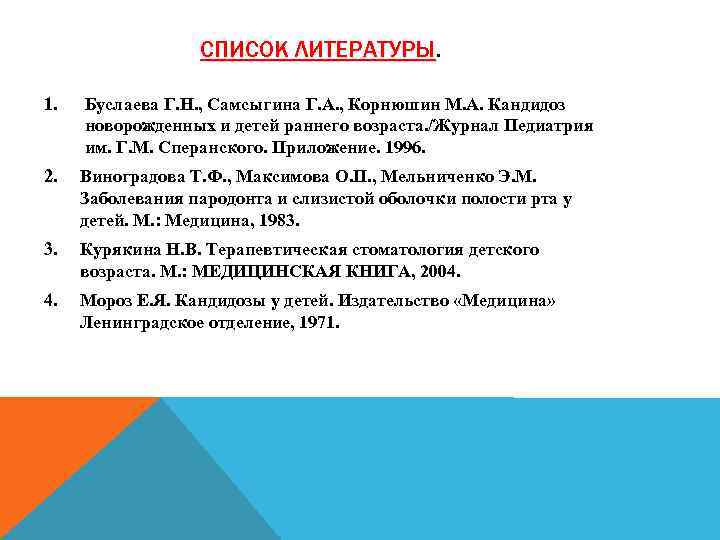 СПИСОК ЛИТЕРАТУРЫ.

1. Буслаева Г.Н., Самсыгина Г.А., Корнюшин М.А. Кандидоз новорожденных и детей раннего возраста./Журнал Педиатрия им. Г.М. Сперанского. Приложение. 1996.

2. Виноградова Т.Ф., Максимова О.П., Мельниченко Э.М. Заболевания пародонта и слизистой оболочки полости рта у детей. М.: Медицина, 1983.

3. Курякина Н.В. Терапевтическая стоматология детского возраста. М.: МЕДИЦИНСКАЯ КНИГА, 2004.

4. Мороз Е.Я. Кандидозы у детей. Издательство «Медицина» Ленинградское отделение, 1971.